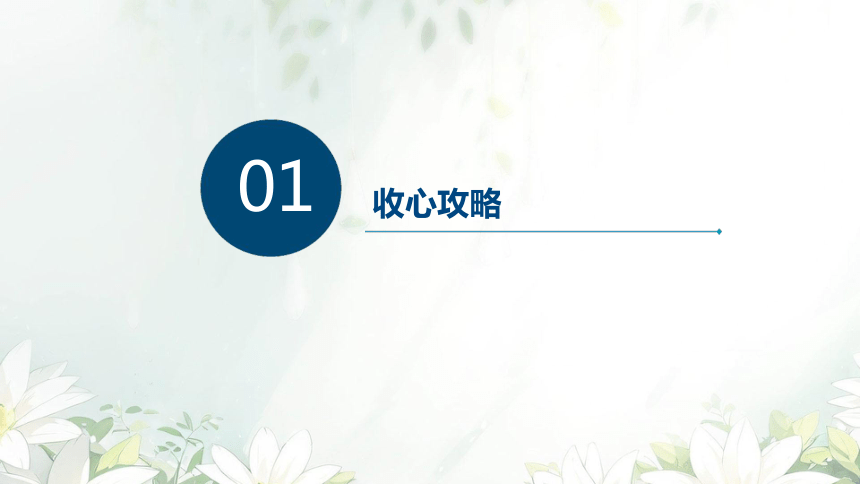 01

收心攻略